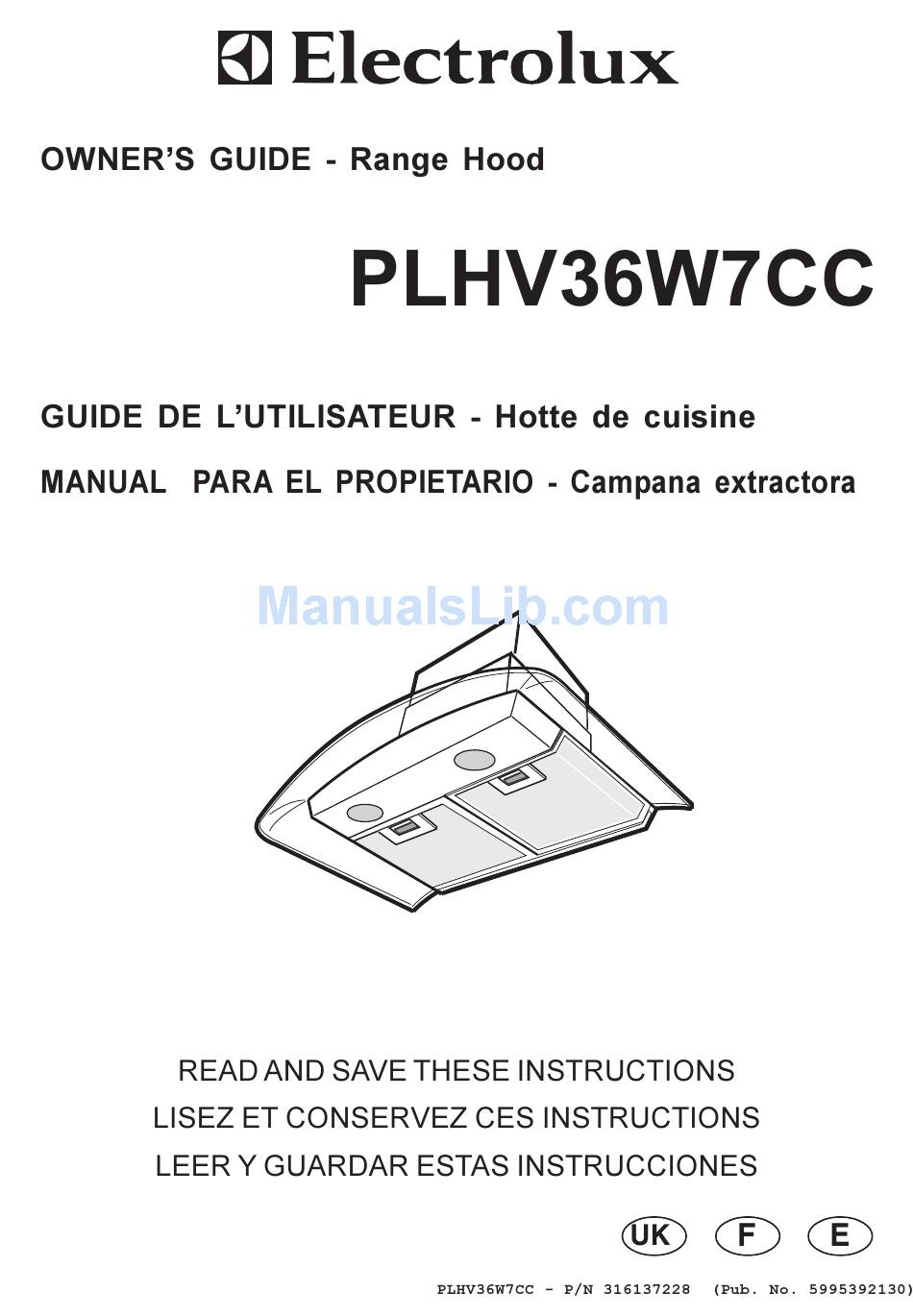 Electrolux

OWNER'S GUIDE - Range Hood

PLHV36W7CC

GUIDE DE L'UTILISATEUR - Hotte de cuisine

MANUAL PARA EL PROPIETARIO - Campana extractora

ManualsLib.com

READ AND SAVE THESE INSTRUCTIONS
LISEZ ET CONSERVEZ CES INSTRUCTIONS
LEER Y GUARDAR ESTAS INSTRUCCIONES

UK F E

PLHV36W7CC - P/N 316137228 (Pub. No. 5995392130)